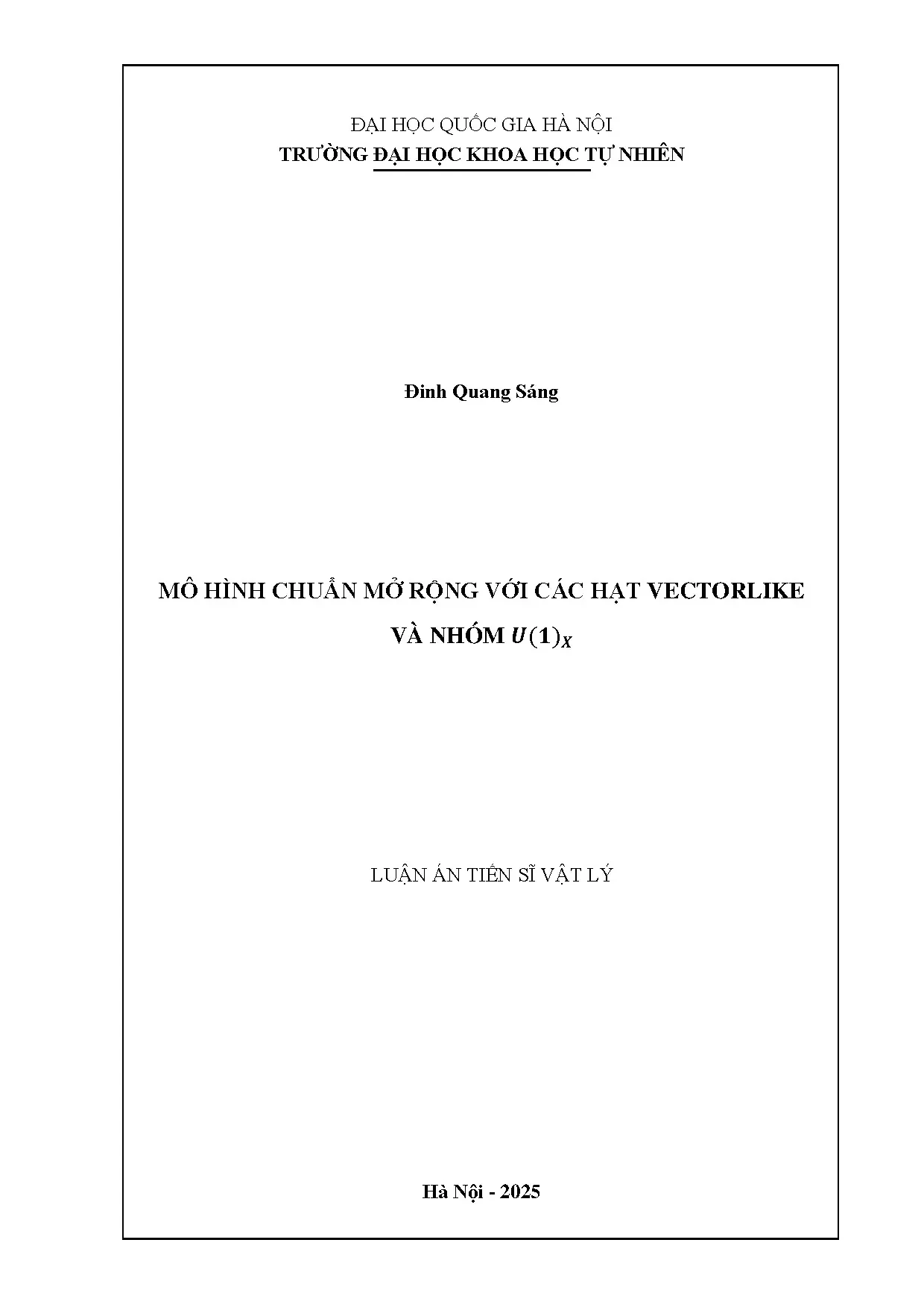 ĐẠI HỌC QUỐC GIA HÀ NỘI
TRƯỜNG ĐẠI HỌC KHOA HỌC TỰ NHIÊN

Đinh Quang Sáng

MÔ HÌNH CHUẨN MỞ RỘNG VỚI CÁC HẠT VECTORLIKE VÀ NHÓM $U(1)_X$

LUẬN ÁN TIẾN SĨ VẬT LÝ

Hà Nội - 2025